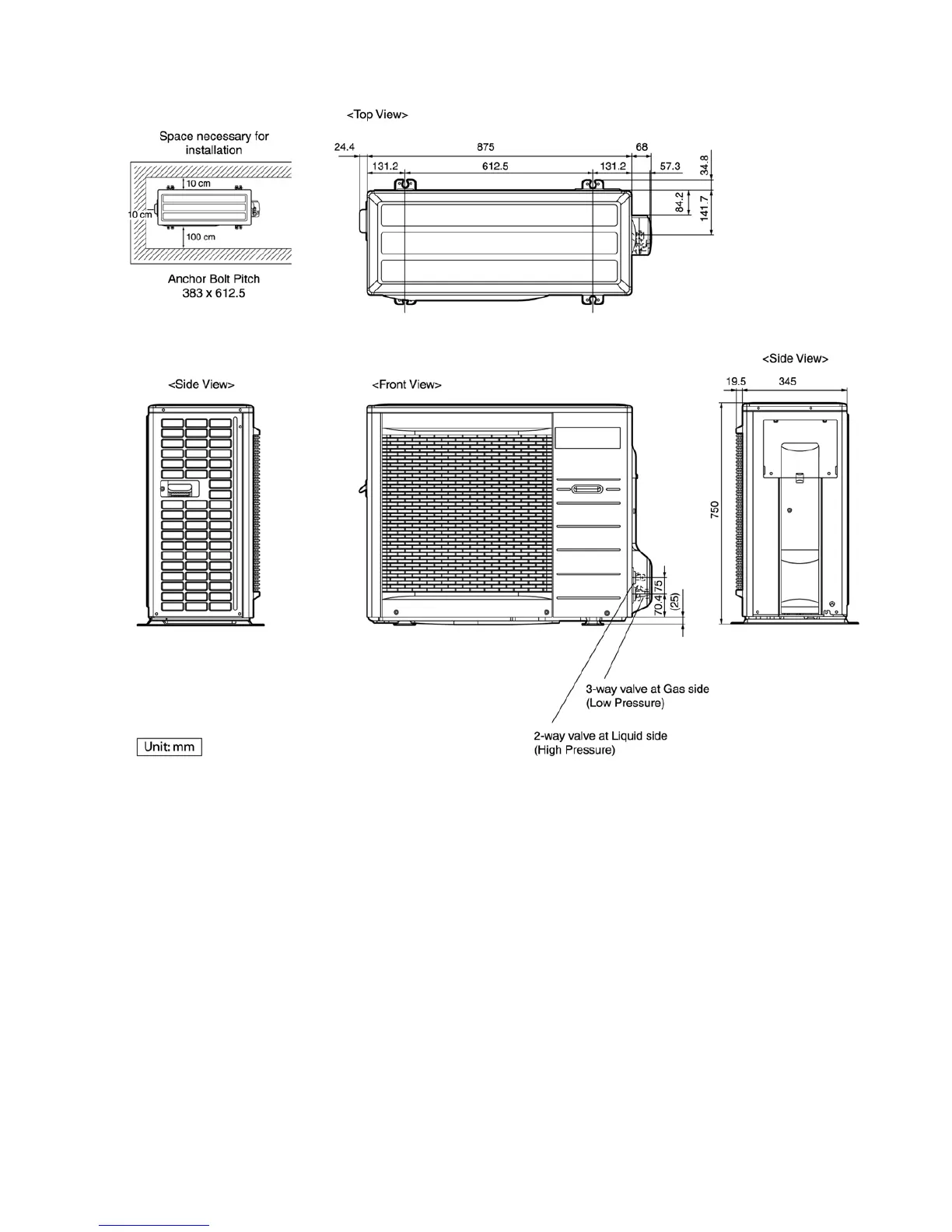 <Top View>

Space necessary for installation

10 cm

10 cm

100 cm

Anchor Bolt Pitch
383 x 612.5

24.4

875

68

131.2

612.5

131.2

57.3

34.8

84.2

141.7

<Side View>

<Side View>

<Front View>

19.5

345

750

75

70.4

(25)

3-way valve at Gas side
(Low Pressure)

2-way valve at Liquid side
(High Pressure)

Unit: mm